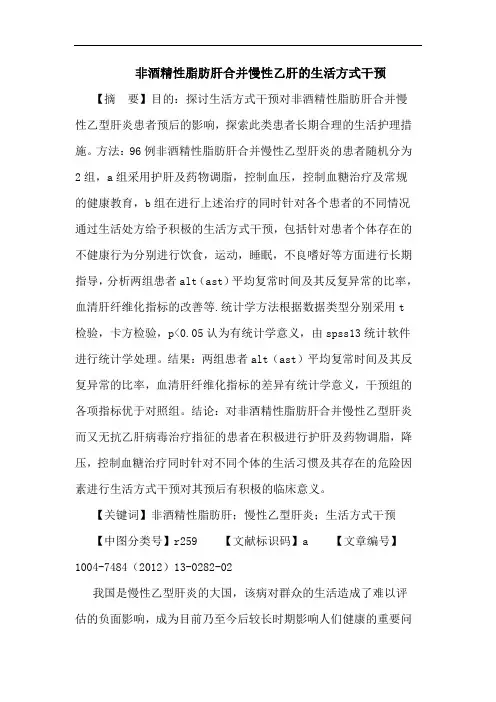 非酒精性脂肪肝合并慢性乙肝的生活方式干预

【摘　要】目的：探讨生活方式干预对非酒精性脂肪肝合并慢性乙型肝炎患者预后的影响，探索此类患者长期合理的生活护理措施。方法：96例非酒精性脂肪肝合并慢性乙型肝炎的患者随机分为2组，a组采用护肝及药物调脂，控制血压，控制血糖治疗及常规的健康教育，b组在进行上述治疗的同时针对各个患者的不同情况通过生活处方给予积极的生活方式干预，包括针对患者个体存在的不健康行为分别进行饮食，运动，睡眠，不良嗜好等方面进行长期指导，分析两组患者alt（ast）平均复常时间及其反复异常的比率，血清肝纤维化指标的改善等.统计学方法根据数据类型分别采用t检验，卡方检验，p<0.05认为有统计学意义，由spss13统计软件进行统计学处理。结果：两组患者alt（ast）平均复常时间及其反复异常的比率，血清肝纤维化指标的差异有统计学意义，干预组的各项指标优于对照组。结论：对非酒精性脂肪肝合并慢性乙型肝炎而又无抗乙肝病毒治疗指征的患者在积极进行护肝及药物调脂，降压，控制血糖治疗同时针对不同个体的生活习惯及其存在的危险因素进行生活方式干预对其预后有积极的临床意义。

【关键词】非酒精性脂肪肝；慢性乙型肝炎；生活方式干预

【中图分类号】r259　　【文献标识码】a　　【文章编号】1004-7484（2012）13-0282-02

我国是慢性乙型肝炎的大国，该病对群众的生活造成了难以评估的负面影响，成为目前乃至今后较长时期影响人们健康的重要问